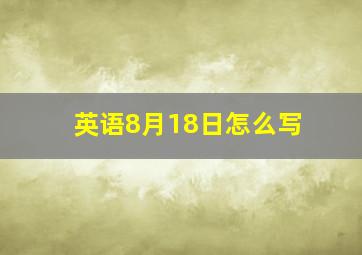 英语8月18日怎么写